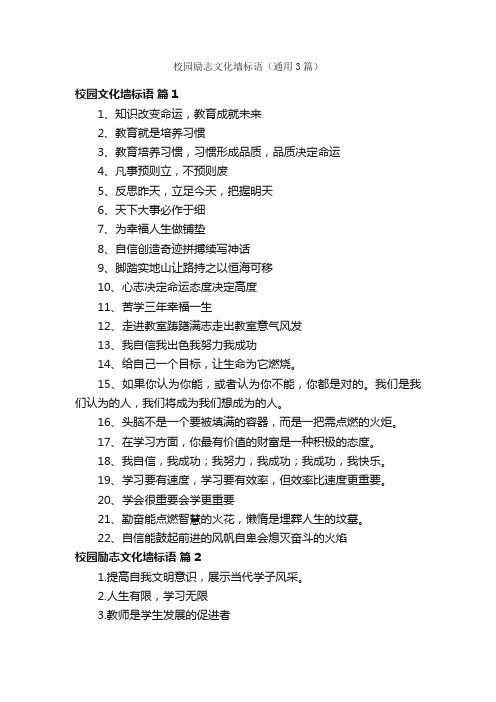 校园励志文化墙标语（通用3篇）

校园文化墙标语 篇1

1、知识改变命运，教育成就未来

2、教育就是培养习惯

3、教育培养习惯，习惯形成品质，品质决定命运

4、凡事预则立，不预则废

5、反思昨天，立足今天，把握明天

6、天下大事必作于细

7、为幸福人生做铺垫

8、自信创造奇迹拼搏续写神话

9、脚踏实地山让路持之以恒海可移

10、心志决定命运态度决定高度

11、苦学三年幸福一生

12、走进教室踌躇满志走出教室意气风发

13、我自信我出色我努力我成功

14、给自己一个目标，让生命为它燃烧。

15、如果你认为你能，或者认为你不能，你都是对的。我们是我们认为的人，我们将成为我们想成为的人。

16、头脑不是一个要被填满的容器，而是一把需点燃的火炬。

17、在学习方面，你最有价值的财富是一种积极的态度。

18、我自信，我成功；我努力，我成功；我成功，我快乐。

19、学习要有速度，学习要有效率，但效率比速度更重要。

20、学会很重要会学更重要

21、勤奋能点燃智慧的火花，懒惰是埋葬人生的坟墓。

22、自信能鼓起前进的风帆自卑会熄灭奋斗的火焰

校园励志文化墙标语 篇2

1.提高自我文明意识，展示当代学子风采。

2.人生有限，学习无限

3.教师是学生发展的促进者